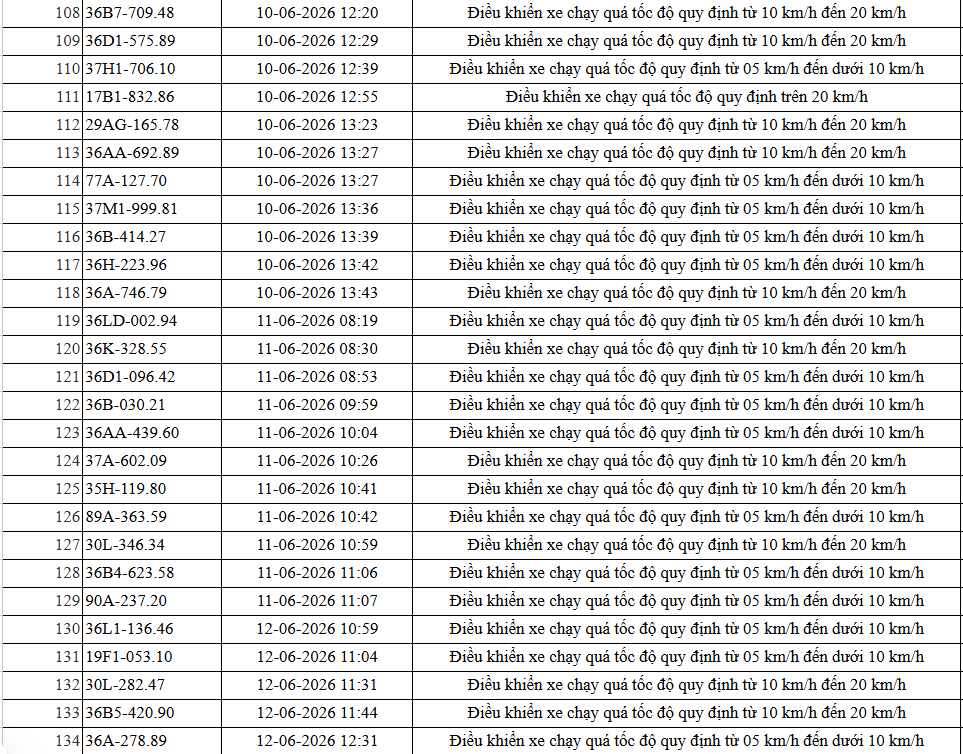 | 108 | 36B7-709.48 | 10-06-2026 12:20 | Điều khiển xe chạy quá tốc độ quy định từ 10 km/h đến 20 km/h |
|---|---|---|---|
| 109 | 36D1-575.89 | 10-06-2026 12:29 | Điều khiển xe chạy quá tốc độ quy định từ 10 km/h đến 20 km/h |
| 110 | 37H1-706.10 | 10-06-2026 12:39 | Điều khiển xe chạy quá tốc độ quy định từ 05 km/h đến dưới 10 km/h |
| 111 | 17B1-832.86 | 10-06-2026 12:55 | Điều khiển xe chạy quá tốc độ quy định trên 20 km/h |
| 112 | 29AG-165.78 | 10-06-2026 13:23 | Điều khiển xe chạy quá tốc độ quy định từ 10 km/h đến 20 km/h |
| 113 | 36AA-692.89 | 10-06-2026 13:27 | Điều khiển xe chạy quá tốc độ quy định từ 10 km/h đến 20 km/h |
| 114 | 77A-127.70 | 10-06-2026 13:27 | Điều khiển xe chạy quá tốc độ quy định từ 05 km/h đến dưới 10 km/h |
| 115 | 37M1-999.81 | 10-06-2026 13:36 | Điều khiển xe chạy quá tốc độ quy định từ 05 km/h đến dưới 10 km/h |
| 116 | 36B-414.27 | 10-06-2026 13:39 | Điều khiển xe chạy quá tốc độ quy định từ 05 km/h đến dưới 10 km/h |
| 117 | 36H-223.96 | 10-06-2026 13:42 | Điều khiển xe chạy quá tốc độ quy định từ 05 km/h đến dưới 10 km/h |
| 118 | 36A-746.79 | 10-06-2026 13:43 | Điều khiển xe chạy quá tốc độ quy định từ 10 km/h đến 20 km/h |
| 119 | 36LD-002.94 | 11-06-2026 08:19 | Điều khiển xe chạy quá tốc độ quy định từ 05 km/h đến dưới 10 km/h |
| 120 | 36K-328.55 | 11-06-2026 08:30 | Điều khiển xe chạy quá tốc độ quy định từ 10 km/h đến 20 km/h |
| 121 | 36D1-096.42 | 11-06-2026 08:53 | Điều khiển xe chạy quá tốc độ quy định từ 05 km/h đến dưới 10 km/h |
| 122 | 36B-030.21 | 11-06-2026 09:59 | Điều khiển xe chạy quá tốc độ quy định từ 05 km/h đến dưới 10 km/h |
| 123 | 36AA-439.60 | 11-06-2026 10:04 | Điều khiển xe chạy quá tốc độ quy định từ 05 km/h đến dưới 10 km/h |
| 124 | 37A-602.09 | 11-06-2026 10:26 | Điều khiển xe chạy quá tốc độ quy định từ 10 km/h đến 20 km/h |
| 125 | 35H-119.80 | 11-06-2026 10:41 | Điều khiển xe chạy quá tốc độ quy định từ 10 km/h đến 20 km/h |
| 126 | 89A-363.59 | 11-06-2026 10:42 | Điều khiển xe chạy quá tốc độ quy định từ 05 km/h đến dưới 10 km/h |
| 127 | 30L-346.34 | 11-06-2026 10:59 | Điều khiển xe chạy quá tốc độ quy định từ 10 km/h đến 20 km/h |
| 128 | 36B4-623.58 | 11-06-2026 11:06 | Điều khiển xe chạy quá tốc độ quy định từ 05 km/h đến dưới 10 km/h |
| 129 | 90A-237.20 | 11-06-2026 11:07 | Điều khiển xe chạy quá tốc độ quy định từ 05 km/h đến dưới 10 km/h |
| 130 | 36L1-136.46 | 12-06-2026 10:59 | Điều khiển xe chạy quá tốc độ quy định từ 05 km/h đến dưới 10 km/h |
| 131 | 19F1-053.10 | 12-06-2026 11:04 | Điều khiển xe chạy quá tốc độ quy định từ 05 km/h đến dưới 10 km/h |
| 132 | 30L-282.47 | 12-06-2026 11:31 | Điều khiển xe chạy quá tốc độ quy định từ 10 km/h đến 20 km/h |
| 133 | 36B5-420.90 | 12-06-2026 11:44 | Điều khiển xe chạy quá tốc độ quy định từ 10 km/h đến 20 km/h |
| 134 | 36A-278.89 | 12-06-2026 12:31 | Điều khiển xe chạy quá tốc độ quy định từ 05 km/h đến dưới 10 km/h |